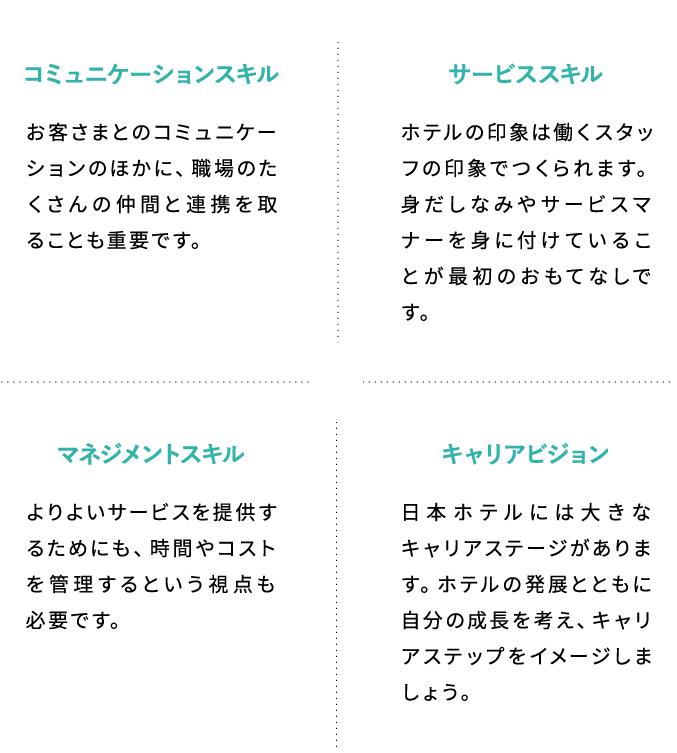 コミュニケーションスキル

お客さまとのコミュニケーションのほかに、職場のたくさんの仲間と連携を取ることも重要です。

サービススキル

ホテルの印象は働くスタッフの印象でつくられます。身だしなみやサービスマナーを身に付けていることが最初のおもてなしです。

マネジメントスキル

よりよいサービスを提供するためにも、時間やコストを管理するという視点も必要です。

キャリアビジョン

日本ホテルには大きなキャリアステージがあります。ホテルの発展とともに自分の成長を考え、キャリアステップをイメージしましょう。